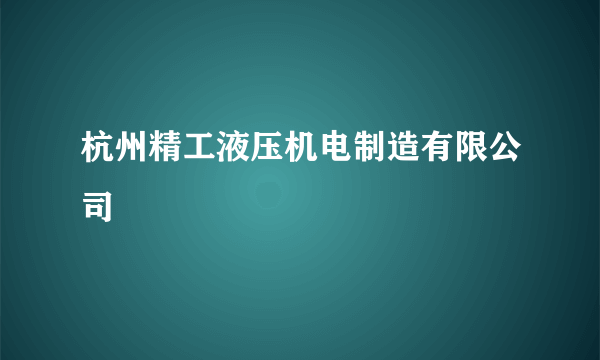 杭州精工液压机电制造有限公司